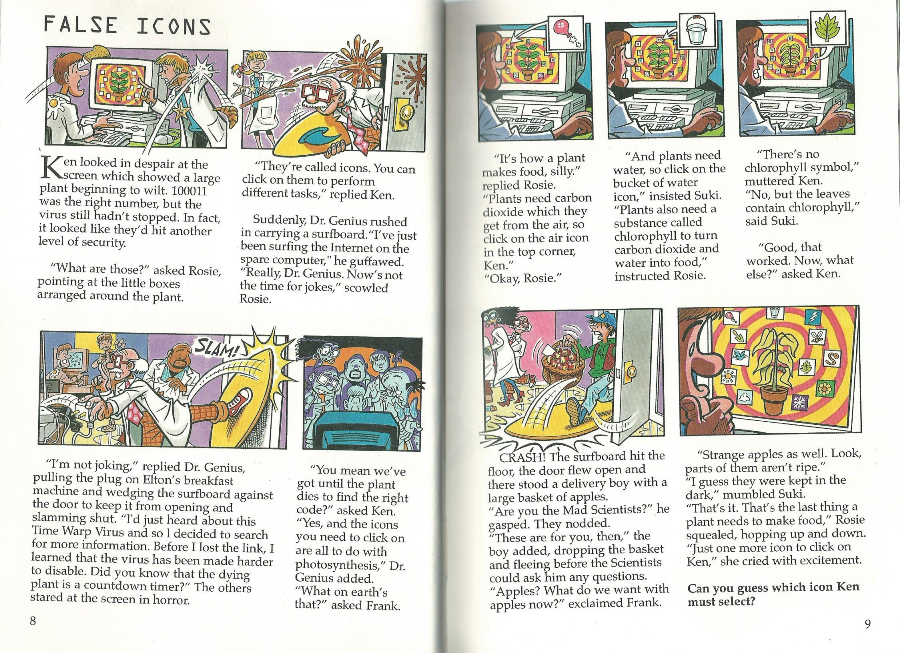 FALSE ICONS

Ken looked in despair at the screen which showed a large plant beginning to wilt. 100011 was the right number, but the virus still hadn't stopped. In fact, it looked like they'd hit another level of security.

"What are those?" asked Rosie, pointing at the little boxes arranged around the plant.

"They're called icons. You can click on them to perform different tasks," replied Ken.

Suddenly, Dr. Genius rushed in carrying a surfboard. "I've just been surfing the Internet on the spare computer," he guffawed. "Really, Dr. Genius. Now's not the time for jokes," scowled Rosie.

SLAM!

"I'm not joking," replied Dr. Genius, pulling the plug on Elton's breakfast machine and wedging the surfboard against the door to keep it from opening and slamming shut. "I'd just heard about this Time Warp Virus and so I decided to search for more information. Before I lost the link, I learned that the virus has been made harder to disable. Did you know that the dying plant is a countdown timer?" The others stared at the screen in horror.

"You mean we've got until the plant dies to find the right code?" asked Ken. "Yes, and the icons you need to click on are all to do with photosynthesis," Dr. Genius added. "What on earth's that?" asked Frank.

8

"It's how a plant makes food, silly." replied Rosie. "Plants need carbon dioxide which they get from the air, so click on the air icon in the top corner, Ken." "Okay, Rosie."

"And plants need water, so click on the bucket of water icon," insisted Suki. "Plants also need a substance called chlorophyll to turn carbon dioxide and water into food," instructed Rosie.

"There's no chlorophyll symbol," muttered Ken. "No, but the leaves contain chlorophyll," said Suki.

"Good, that worked. Now, what else?" asked Ken.

CRASH! The surfboard hit the floor, the door flew open and there stood a delivery boy with a large basket of apples. "Are you the Mad Scientists?" he gasped. They nodded. "These are for you, then," the boy added, dropping the basket and fleeing before the Scientists could ask him any questions. "Apples? What do we want with apples now?" exclaimed Frank.

"Strange apples as well. Look, parts of them aren't ripe." "I guess they were kept in the dark," mumbled Suki. "That's it. That's the last thing a plant needs to make food," Rosie squealed, hopping up and down. "Just one more icon to click on Ken," she cried with excitement.

Can you guess which icon Ken must select?

9